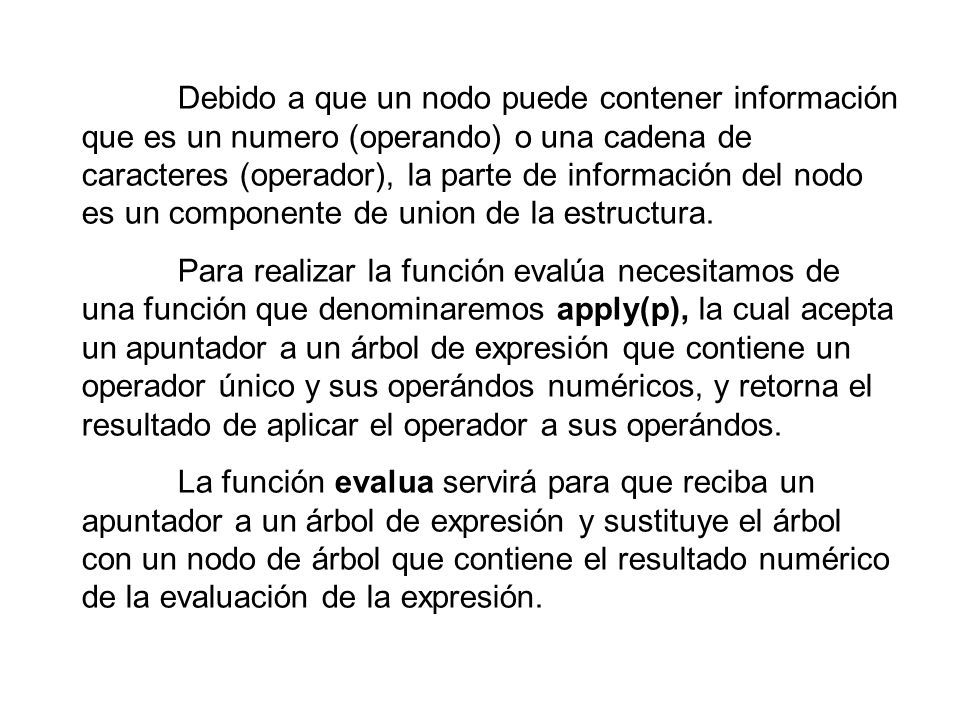 Debido a que un nodo puede contener información que es un numero (operando) o una cadena de caracteres (operador), la parte de información del nodo es un componente de union de la estructura.

Para realizar la función evalúa necesitamos de una función que denominaremos apply(p), la cual acepta un apuntador a un árbol de expresión que contiene un operador único y sus operándos numéricos, y retorna el resultado de aplicar el operador a sus operándos.

La función evalua servirá para que reciba un apuntador a un árbol de expresión y sustituye el árbol con un nodo de árbol que contiene el resultado numérico de la evaluación de la expresión.